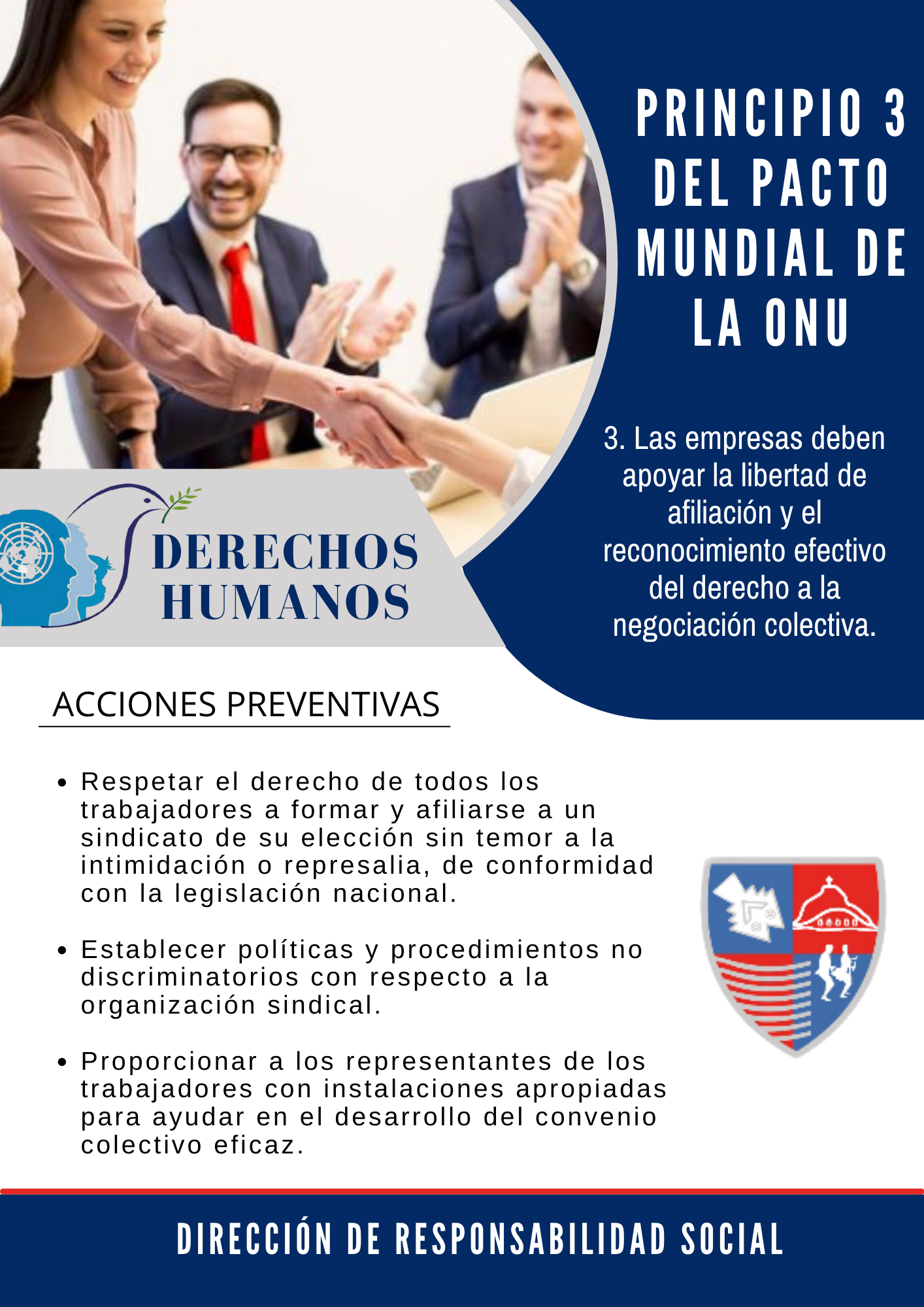 PRINCIPIO 3
DEL PACTO
MUNDIAL DE
LA ONU

3. Las empresas deben apoyar la libertad de afiliación y el reconocimiento efectivo del derecho a la negociación colectiva.

DERECHOS
HUMANOS

ACCIONES PREVENTIVAS

• Respetar el derecho de todos los trabajadores a formar y afiliarse a un sindicato de su elección sin temor a la intimidación o represalia, de conformidad con la legislación nacional.

• Establecer políticas y procedimientos no discriminatorios con respecto a la organización sindical.

• Proporcionar a los representantes de los trabajadores con instalaciones apropiadas para ayudar en el desarrollo del convenio colectivo eficaz.

DIRECCIÓN DE RESPONSABILIDAD SOCIAL